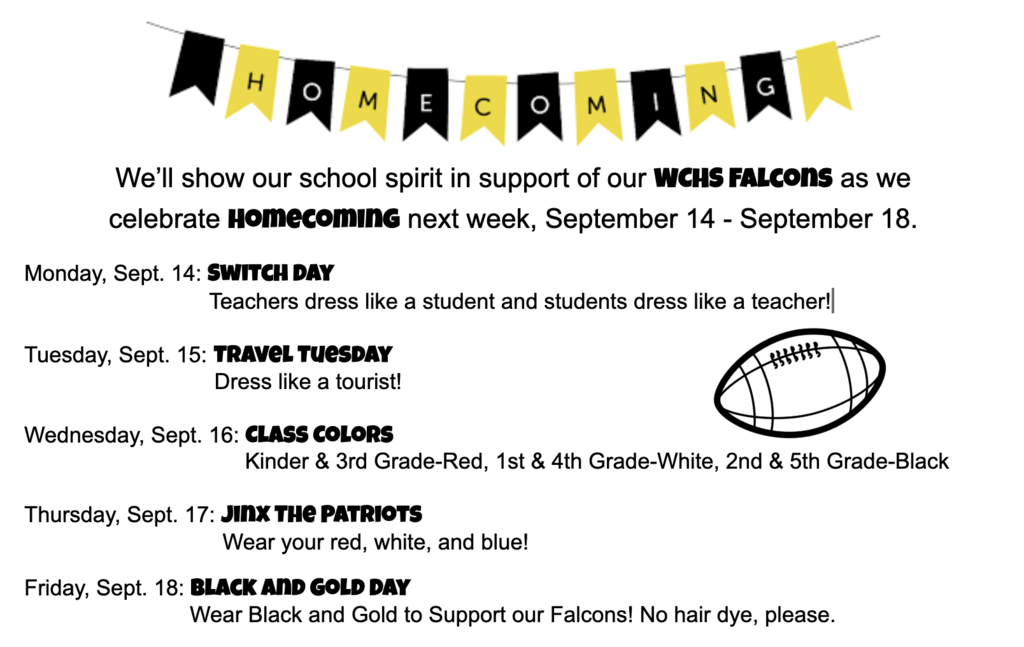 HOMECOMING

We'll show our school spirit in support of our WCHS FALCONS as we celebrate HOMECOMING next week, September 14 - September 18.

Monday, Sept. 14: SWITCH DAY
Teachers dress like a student and students dress like a teacher!

Tuesday, Sept. 15: TRAVEL TUESDAY
Dress like a tourist!

Wednesday, Sept. 16: CLASS COLORS
Kinder & 3rd Grade-Red, 1st & 4th Grade-White, 2nd & 5th Grade-Black

Thursday, Sept. 17: JINX THE PATRIOTS
Wear your red, white, and blue!

Friday, Sept. 18: BLACK AND GOLD DAY
Wear Black and Gold to Support our Falcons! No hair dye, please.